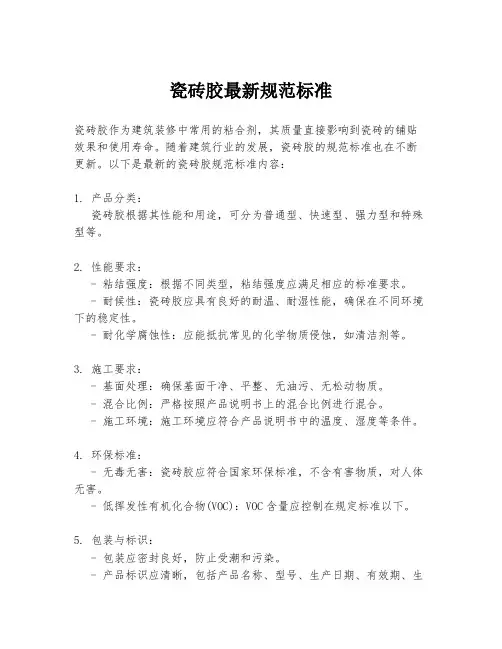 瓷砖胶最新规范标准

瓷砖胶作为建筑装修中常用的粘合剂，其质量直接影响到瓷砖的铺贴效果和使用寿命。随着建筑行业的发展，瓷砖胶的规范标准也在不断更新。以下是最新的瓷砖胶规范标准内容：

1. 产品分类：
瓷砖胶根据其性能和用途，可分为普通型、快速型、强力型和特殊型等。

2. 性能要求：
- 粘结强度：根据不同类型，粘结强度应满足相应的标准要求。
- 耐候性：瓷砖胶应具有良好的耐温、耐湿性能，确保在不同环境下的稳定性。
- 耐化学腐蚀性：应能抵抗常见的化学物质侵蚀，如清洁剂等。

3. 施工要求：
- 基面处理：确保基面干净、平整、无油污、无松动物质。
- 混合比例：严格按照产品说明书上的混合比例进行混合。
- 施工环境：施工环境应符合产品说明书中的温度、湿度等条件。

4. 环保标准：
- 无毒无害：瓷砖胶应符合国家环保标准，不含有害物质，对人体无害。
- 低挥发性有机化合物(VOC)：VOC 含量应控制在规定标准以下。

5. 包装与标识：
- 包装应密封良好，防止受潮和污染。
- 产品标识应清晰，包括产品名称、型号、生产日期、有效期、生